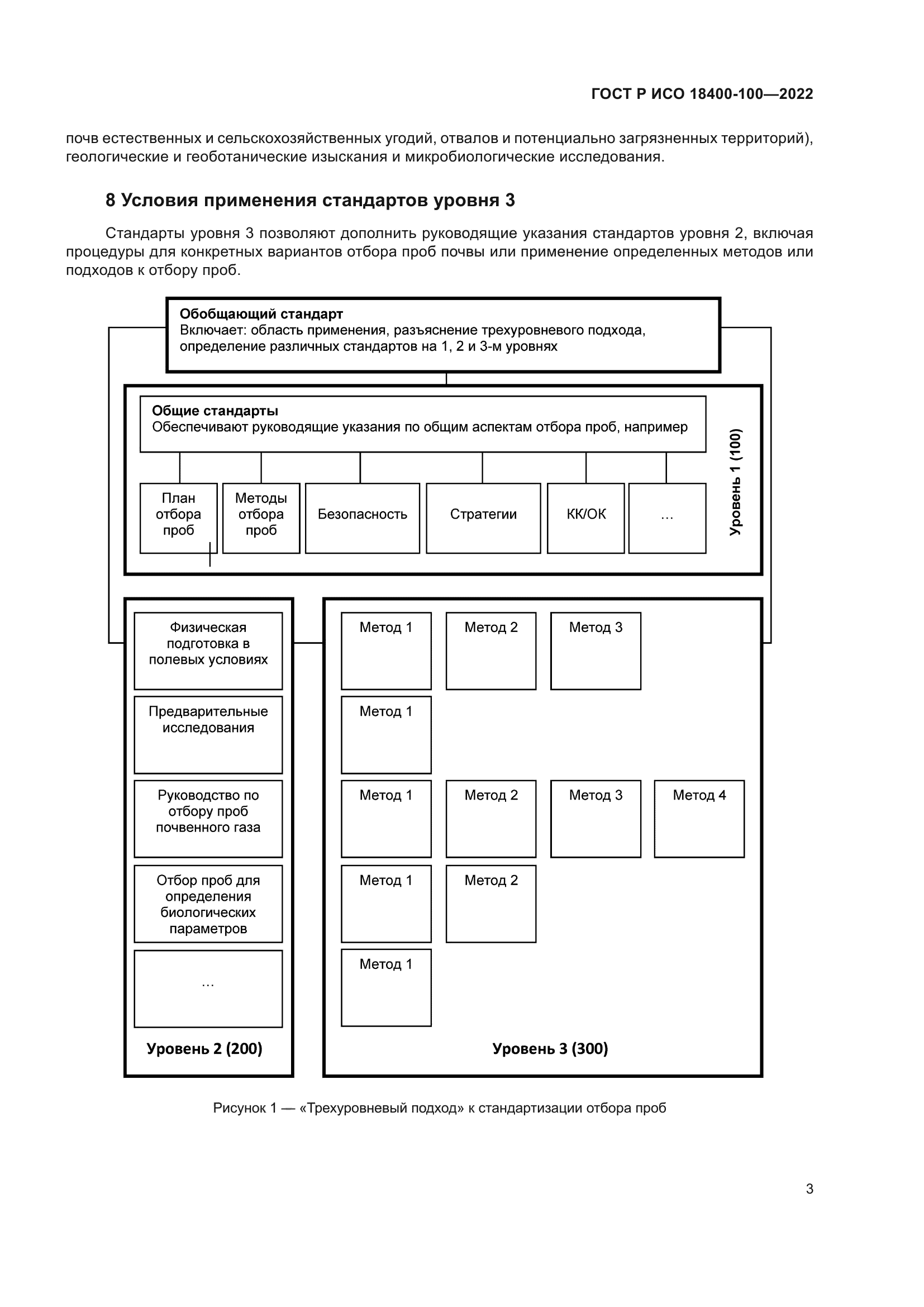 ГОСТ Р ИСО 18400-100—2022

почв естественных и сельскохозяйственных угодий, отвалов и потенциально загрязненных территорий), геологические и геоботанические изыскания и микробиологические исследования.

8 Условия применения стандартов уровня 3

Стандарты уровня 3 позволяют дополнить руководящие указания стандартов уровня 2, включая процедуры для конкретных вариантов отбора проб почвы или применение определенных методов или подходов к отбору проб.

Обобщающий стандарт
Включает: область применения, разъяснение трехуровневого подхода, определение различных стандартов на 1, 2 и 3-м уровнях

Общие стандарты
Обеспечивают руководящие указания по общим аспектам отбора проб, например

План отбора проб

Методы отбора проб

Безопасность

Стратегии

КК/ОК

...

Уровень 1 (100)

Физическая подготовка в полевых условиях

Предварительные исследования

Руководство по отбору проб почвенного газа

Отбор проб для определения биологических параметров

...

Уровень 2 (200)

Метод 1

Метод 2

Метод 3

Метод 1

Метод 1

Метод 2

Метод 3

Метод 4

Метод 1

Метод 2

Метод 1

Уровень 3 (300)

Рисунок 1 — «Трехуровневый подход» к стандартизации отбора проб

3